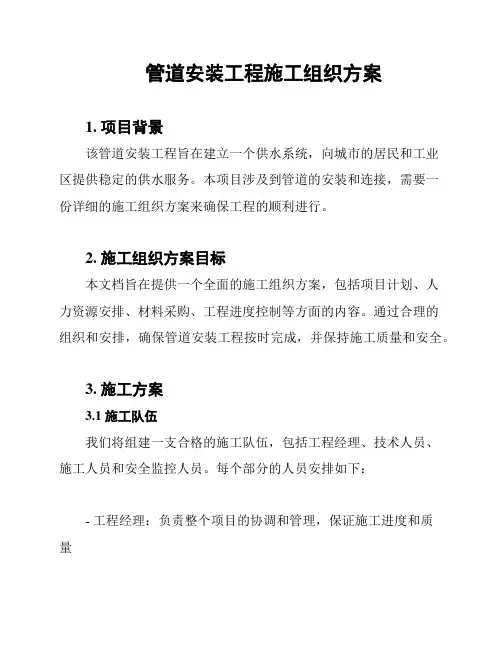 管道安装工程施工组织方案

1. 项目背景

该管道安装工程旨在建立一个供水系统，向城市的居民和工业区提供稳定的供水服务。本项目涉及到管道的安装和连接，需要一份详细的施工组织方案来确保工程的顺利进行。

2. 施工组织方案目标

本文档旨在提供一个全面的施工组织方案，包括项目计划、人力资源安排、材料采购、工程进度控制等方面的内容。通过合理的组织和安排，确保管道安装工程按时完成，并保持施工质量和安全。

3. 施工方案

3.1 施工队伍

我们将组建一支合格的施工队伍，包括工程经理、技术人员、施工人员和安全监控人员。每个部分的人员安排如下：

- 工程经理：负责整个项目的协调和管理，保证施工进度和质量